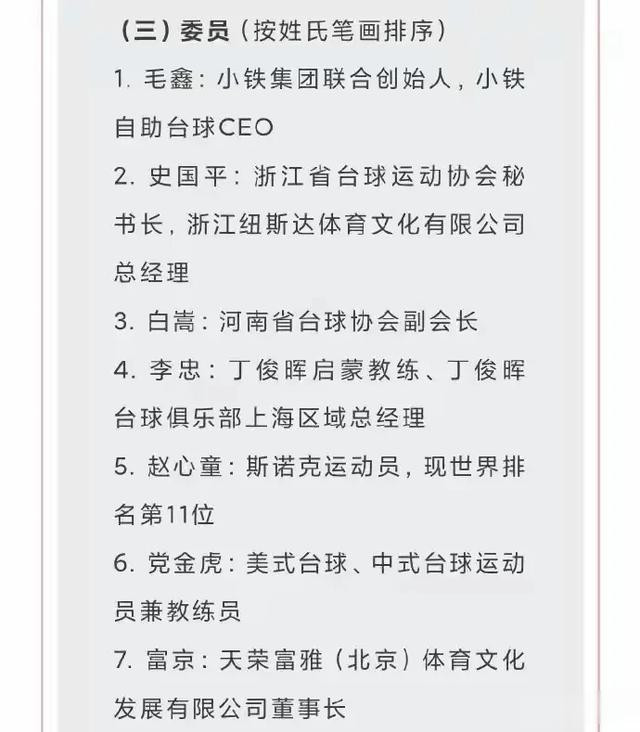 （三）委员（按姓氏笔画排序）

1. 毛鑫：小铁集团联合创始人，小铁自助台球CEO

2. 史国平：浙江省台球运动协会秘书长，浙江纽斯达体育文化有限公司总经理

3. 白嵩：河南省台球协会副会长

4. 李忠：丁俊晖启蒙教练、丁俊晖台球俱乐部上海区域总经理

5. 赵心童：斯诺克运动员，现世界排名第11位

6. 党金虎：美式台球、中式台球运动员兼教练员

7. 富京：天荣富雅（北京）体育文化发展有限公司董事长